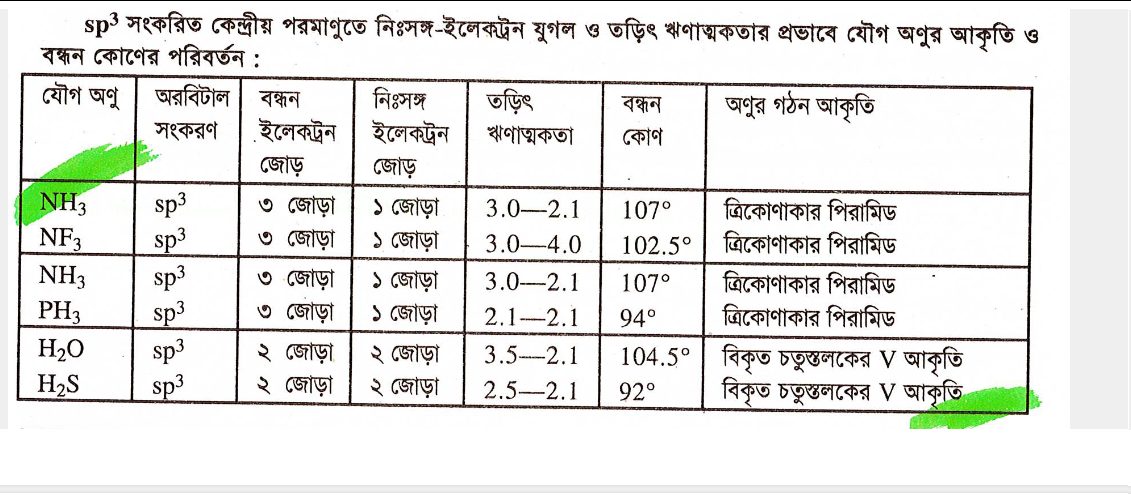 $sp^3$ সংকরিত কেন্দ্রীয় পরমাণুতে নিঃসঙ্গ-ইলেকট্রন যুগল ও তড়িৎ ঋণাত্মকতার প্রভাবে যৌগ অণুর আকৃতি ও বন্ধন কোণের পরিবর্তন :

| যৌগ অণু | অরবিটাল সংকরণ | বন্ধন ইলেকট্রন জোড় | নিঃসঙ্গ ইলেকট্রন জোড় | তড়িৎ ঋণাত্মকতা | বন্ধন কোণ | অণুর গঠন আকৃতি |
|---|---|---|---|---|---|---|
| $NH_3$ | $sp^3$ | ৩ জোড়া | ১ জোড়া | 3.0—2.1 | 107° | ত্রিকোণাকার পিরামিড |
| $NF_3$ | $sp^3$ | ৩ জোড়া | ১ জোড়া | 3.0—4.0 | 102.5° | ত্রিকোণাকার পিরামিড |
| $NH_3$ | $sp^3$ | ৩ জোড়া | ১ জোড়া | 3.0—2.1 | 107° | ত্রিকোণাকার পিরামিড |
| $PH_3$ | $sp^3$ | ৩ জোড়া | ১ জোড়া | 2.1—2.1 | 94° | ত্রিকোণাকার পিরামিড |
| $H_2O$ | $sp^3$ | ২ জোড়া | ২ জোড়া | 3.5—2.1 | 104.5° | বিকৃত চতুস্তলকের V আকৃতি |
| $H_2S$ | $sp^3$ | ২ জোড়া | ২ জোড়া | 2.5—2.1 | 92° | বিকৃত চতুস্তলকের V আকৃতি |